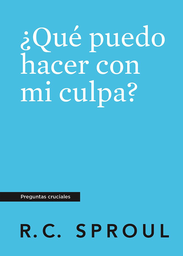 ¿Qué puedo hacer con mi culpa?

Preguntas cruciales

R.C. SPROUL